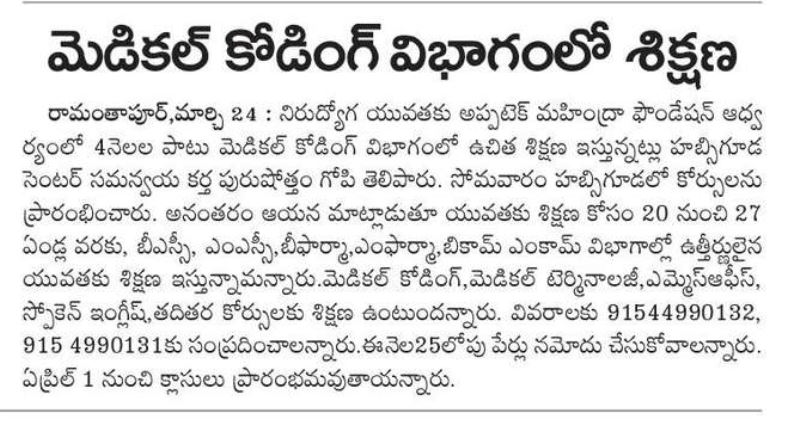 మెడికల్ కోడింగ్ విభాగంలో శిక్షణ

రామంతాపూర్,మార్చి 24 : నిరుద్యోగ యువతకు అప్పటెక్ మహీంద్రా ఫౌండేషన్ ఆధ్వర్యంలో 4నెలల పాటు మెడికల్ కోడింగ్ విభాగంలో ఉచిత శిక్షణ ఇస్తున్నట్లు హబ్సిగూడ సెంటర్ సమన్వయ కర్త పురుషోత్తం గోపి తెలిపారు. సోమవారం హబ్సిగూడలో కోర్సులను ప్రారంభించారు. అనంతరం ఆయన మాట్లాడుతూ యువతకు శిక్షణ కోసం 20 నుంచి 27 ఏండ్ల వరకు, బీఎస్సీ, ఎంఎస్సీ,బీఫార్మా,ఎంఫార్మా,బికామ్ ఎంకామ్ విభాగాల్లో ఉత్తీర్ణులైన యువతకు శిక్షణ ఇస్తున్నామన్నారు.మెడికల్ కోడింగ్,మెడికల్ టెర్మినాలజీ,ఎమ్మెస్ఆఫీస్, స్పోకెన్ ఇంగ్లీష్,తదితర కోర్సులకు శిక్షణ ఉంటుందన్నారు. వివరాలకు 91544990132, 915 4990131కు సంప్రదించాలన్నారు.ఈనెల25లోపు పేర్లు నమోదు చేసుకోవాలన్నారు. ఏప్రిల్ 1 నుంచి క్లాసులు ప్రారంభమవుతాయన్నారు.